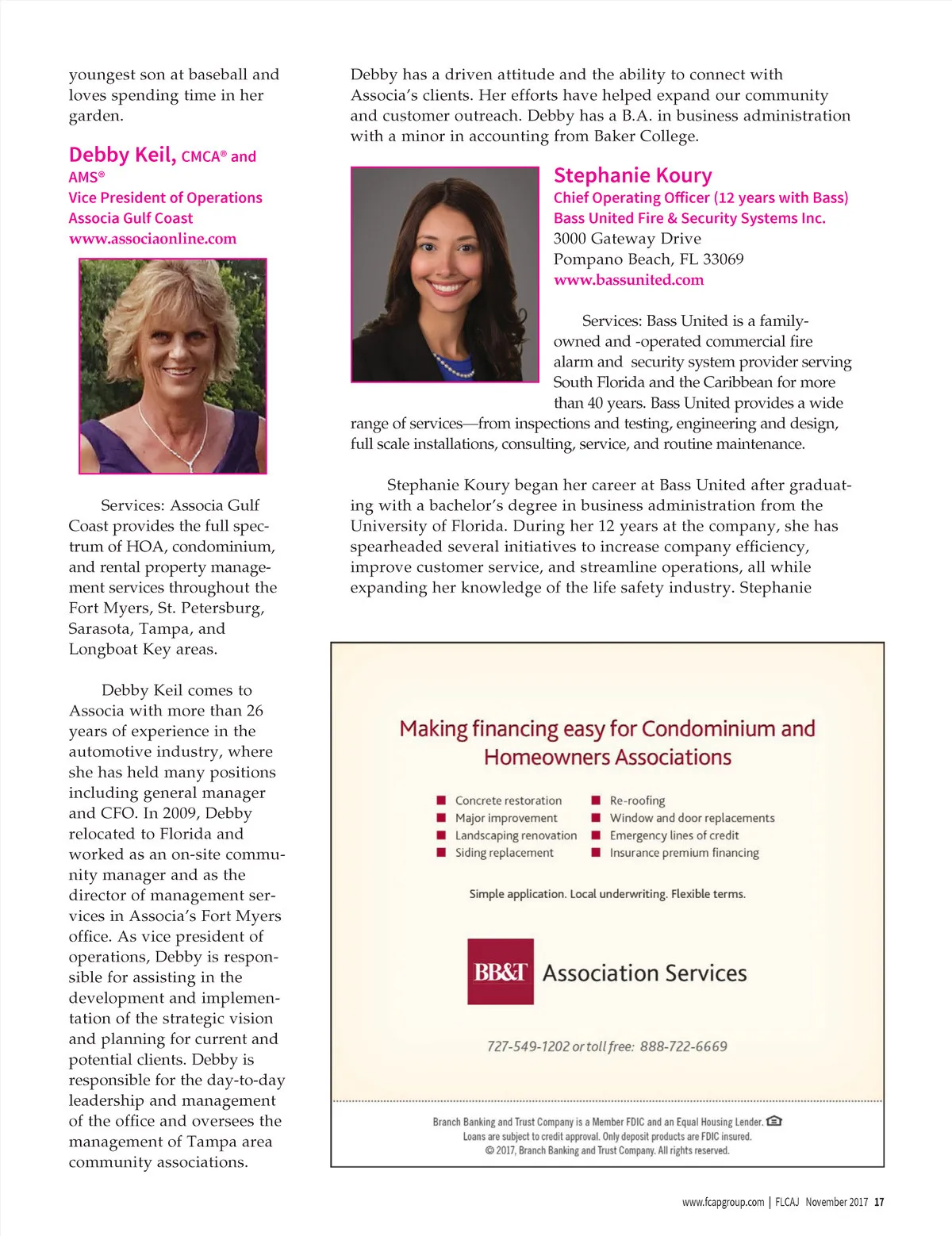 youngest son at baseball and loves spending time in her garden.

Debby Keil, CMCA® and AMS®
Vice President of Operations
Associa Gulf Coast
www.associaonline.com

Services: Associa Gulf Coast provides the full spectrum of HOA, condominium, and rental property management services throughout the Fort Myers, St. Petersburg, Sarasota, Tampa, and Longboat Key areas.

Debby Keil comes to Associa with more than 26 years of experience in the automotive industry, where she has held many positions including general manager and CFO. In 2009, Debby relocated to Florida and worked as an on-site community manager and as the director of management services in Associa's Fort Myers office. As vice president of operations, Debby is responsible for assisting in the development and implementation of the strategic vision and planning for current and potential clients. Debby is responsible for the day-to-day leadership and management of the office and oversees the management of Tampa area community associations.

Debby has a driven attitude and the ability to connect with Associa's clients. Her efforts have helped expand our community and customer outreach. Debby has a B.A. in business administration with a minor in accounting from Baker College.

Stephanie Koury
Chief Operating Officer (12 years with Bass)
Bass United Fire & Security Systems Inc.
3000 Gateway Drive
Pompano Beach, FL 33069
www.bassunited.com

Services: Bass United is a family-owned and -operated commercial fire alarm and security system provider serving South Florida and the Caribbean for more than 40 years. Bass United provides a wide range of services—from inspections and testing, engineering and design, full scale installations, consulting, service, and routine maintenance.

Stephanie Koury began her career at Bass United after graduating with a bachelor's degree in business administration from the University of Florida. During her 12 years at the company, she has spearheaded several initiatives to increase company efficiency, improve customer service, and streamline operations, all while expanding her knowledge of the life safety industry. Stephanie

Making financing easy for Condominium and Homeowners Associations

Concrete restoration
Major improvement
Landscaping renovation
Siding replacement
Re-roofing
Window and door replacements
Emergency lines of credit
Insurance premium financing

Simple application. Local underwriting. Flexible terms.

BB&T Association Services

727-549-1202 or toll free: 888-722-6669

Branch Banking and Trust Company is a Member FDIC and an Equal Housing Lender.
Loans are subject to credit approval. Only deposit products are FDIC insured.
© 2017, Branch Banking and Trust Company. All rights reserved.

www.fcapgroup.com | FLCAJ November 2017 17